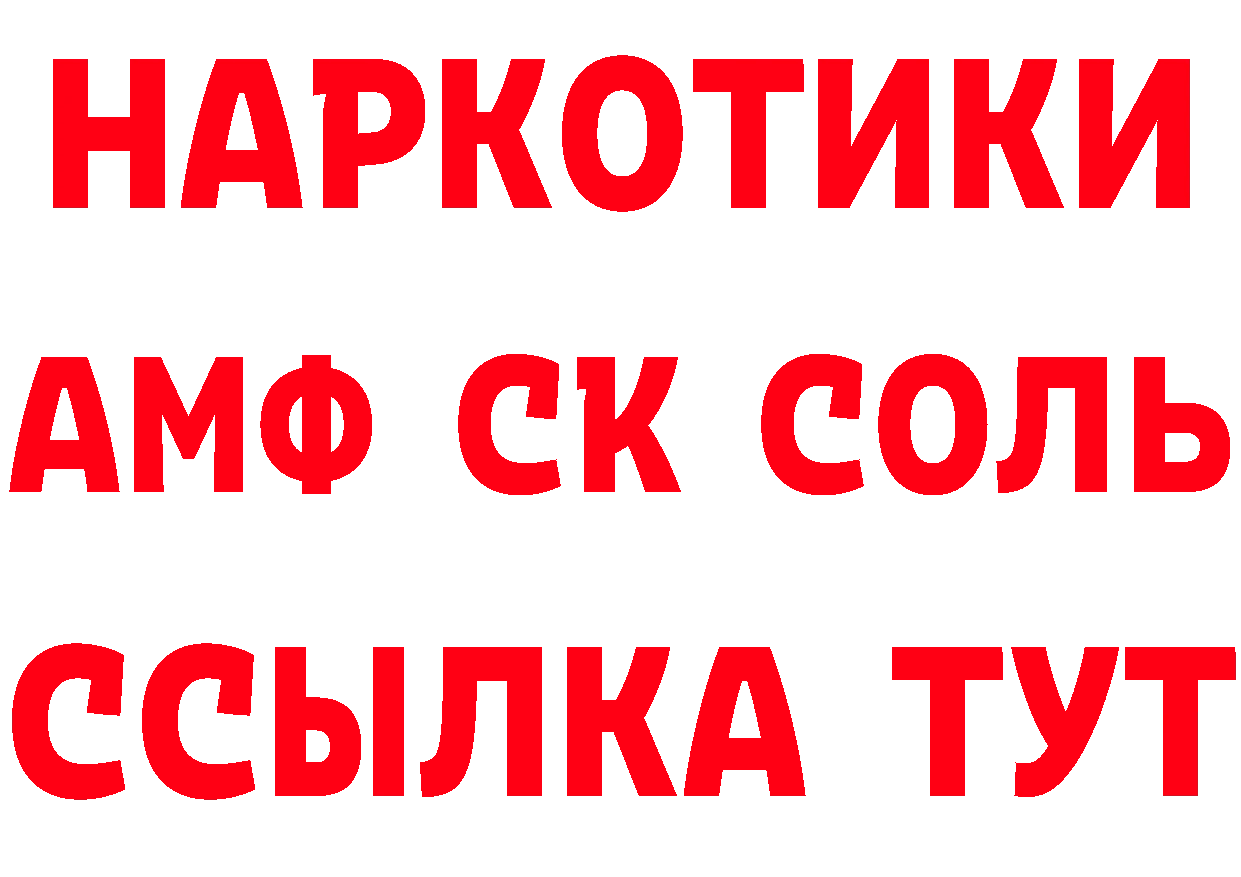 НАРКОТИКИ

АМФ СК СОЛЬ

ССЫЛКА ТУТ